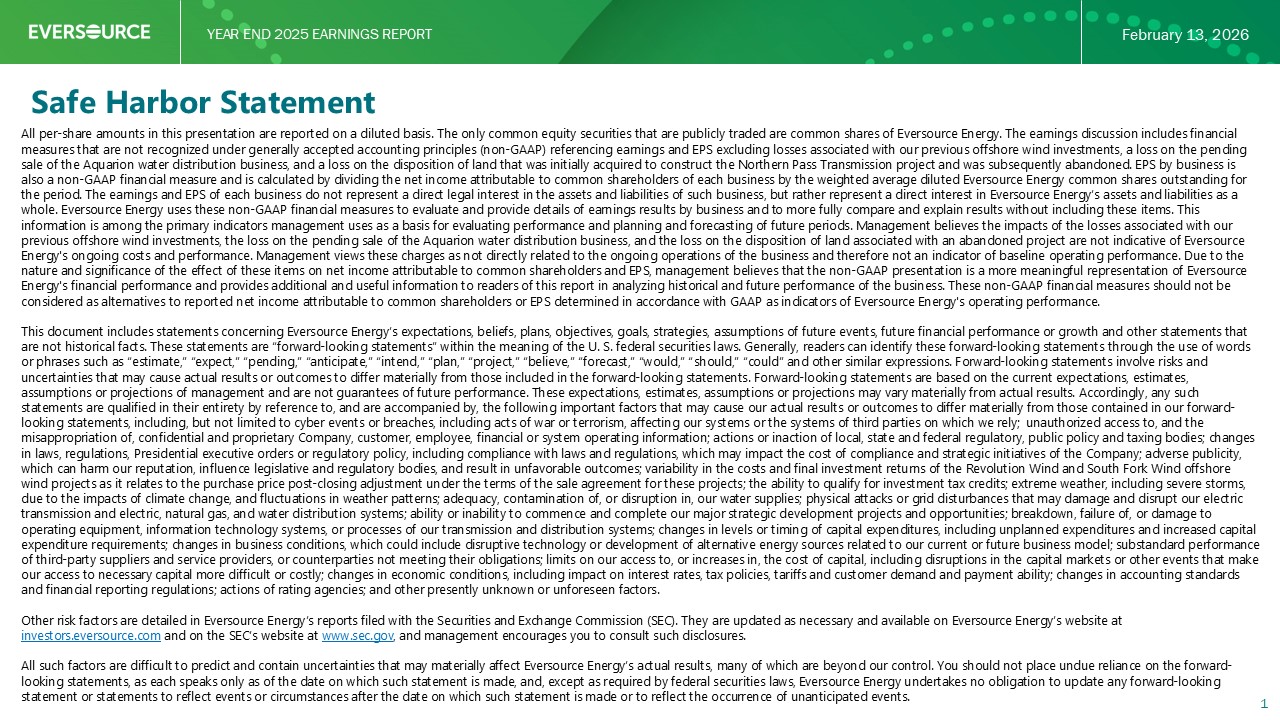 EVERSOURCE

YEAR END 2025 EARNINGS REPORT

February 13, 2026

Safe Harbor Statement

All per-share amounts in this presentation are reported on a diluted basis. The only common equity securities that are publicly traded are common shares of Eversource Energy. The earnings discussion includes financial measures that are not recognized under generally accepted accounting principles (non-GAAP) referencing earnings and EPS excluding losses associated with our previous offshore wind investments, a loss on the pending sale of the Aquarion water distribution business, and a loss on the disposition of land that was initially acquired to construct the Northern Pass Transmission project and was subsequently abandoned. EPS by business is also a non-GAAP financial measure and is calculated by dividing the net income attributable to common shareholders of each business by the weighted average diluted Eversource Energy common shares outstanding for the period. The earnings and EPS of each business do not represent a direct legal interest in the assets and liabilities of such business, but rather represent a direct interest in Eversource Energy's assets and liabilities as a whole. Eversource Energy uses these non-GAAP financial measures to evaluate and provide details of earnings results by business and to more fully compare and explain results without including these items. This information is among the primary indicators management uses as a basis for evaluating performance and planning and forecasting of future periods. Management believes the impacts of the losses associated with our previous offshore wind investments, the loss on the pending sale of the Aquarion water distribution business, and the loss on the disposition of land associated with an abandoned project are not indicative of Eversource Energy's ongoing costs and performance. Management views these charges as not directly related to the ongoing operations of the business and therefore not an indicator of baseline operating performance. Due to the nature and significance of the effect of these items on net income attributable to common shareholders and EPS, management believes that the non-GAAP presentation is a more meaningful representation of Eversource Energy's financial performance and provides additional and useful information to readers of this report in analyzing historical and future performance of the business. These non-GAAP financial measures should not be considered as alternatives to reported net income attributable to common shareholders or EPS determined in accordance with GAAP as indicators of Eversource Energy's operating performance.

This document includes statements concerning Eversource Energy's expectations, beliefs, plans, objectives, goals, strategies, assumptions of future events, future financial performance or growth and other statements that are not historical facts. These statements are "forward-looking statements" within the meaning of the U. S. federal securities laws. Generally, readers can identify these forward-looking statements through the use of words or phrases such as "estimate," "expect," "pending," "anticipate," "intend," "plan," "project," "believe," "forecast," "would," "should," "could" and other similar expressions. Forward-looking statements involve risks and uncertainties that may cause actual results or outcomes to differ materially from those included in the forward-looking statements. Forward-looking statements are based on the current expectations, estimates, assumptions or projections of management and are not guarantees of future performance. These expectations, estimates, assumptions or projections may vary materially from actual results. Accordingly, any such statements are qualified in their entirety by reference to, and are accompanied by, the following important factors that may cause our actual results or outcomes to differ materially from those contained in our forward-looking statements, including, but not limited to cyber events or breaches, including acts of war or terrorism, affecting our systems or the systems of third parties on which we rely; unauthorized access to, and the misappropriation of, confidential and proprietary Company, customer, employee, financial or system operating information; actions or inaction of local, state and federal regulatory, public policy and taxing bodies; changes in laws, regulations, Presidential executive orders or regulatory policy, including compliance with laws and regulations, which may impact the cost of compliance and strategic initiatives of the Company; adverse publicity, which can harm our reputation, influence legislative and regulatory bodies, and result in unfavorable outcomes; variability in the costs and final investment returns of the Revolution Wind and South Fork Wind offshore wind projects as it relates to the purchase price post-closing adjustment under the terms of the sale agreement for these projects; the ability to qualify for investment tax credits; extreme weather, including severe storms, due to the impacts of climate change, and fluctuations in weather patterns; adequacy, contamination of, or disruption in, our water supplies; physical attacks or grid disturbances that may damage and disrupt our electric transmission and electric, natural gas, and water distribution systems; ability or inability to commence and complete our major strategic development projects and opportunities; breakdown, failure of, or damage to operating equipment, information technology systems, or processes of our transmission and distribution systems; changes in levels or timing of capital expenditures, including unplanned expenditures and increased capital expenditure requirements; changes in business conditions, which could include disruptive technology or development of alternative energy sources related to our current or future business model; substandard performance of third-party suppliers and service providers, or counterparties not meeting their obligations; limits on our access to, or increases in, the cost of capital, including disruptions in the capital markets or other events that make our access to necessary capital more difficult or costly; changes in economic conditions, including impact on interest rates, tax policies, tariffs and customer demand and payment ability; changes in accounting standards and financial reporting regulations; actions of rating agencies; and other presently unknown or unforeseen factors.

Other risk factors are detailed in Eversource Energy's reports filed with the Securities and Exchange Commission (SEC). They are updated as necessary and available on Eversource Energy's website at investors.eversource.com and on the SEC's website at www.sec.gov, and management encourages you to consult such disclosures.

All such factors are difficult to predict and contain uncertainties that may materially affect Eversource Energy's actual results, many of which are beyond our control. You should not place undue reliance on the forward-looking statements, as each speaks only as of the date on which such statement is made, and, except as required by federal securities laws, Eversource Energy undertakes no obligation to update any forward-looking statement or statements to reflect events or circumstances after the date on which such statement is made or to reflect the occurrence of unanticipated events.

1